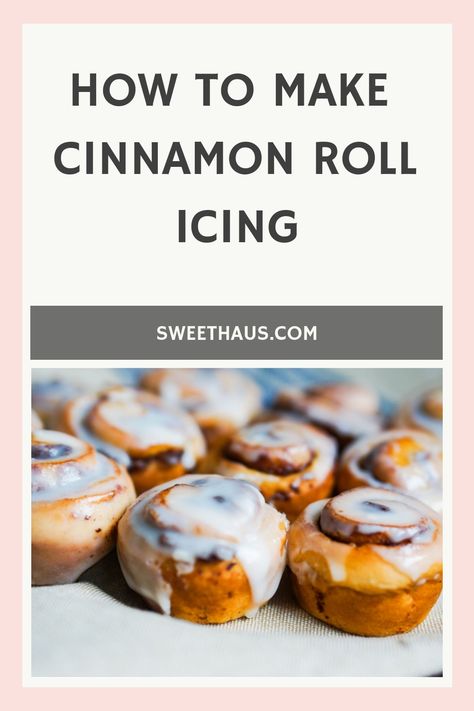 HOW TO MAKE CINNAMON ROLL ICING

SWEETHAUS.COM